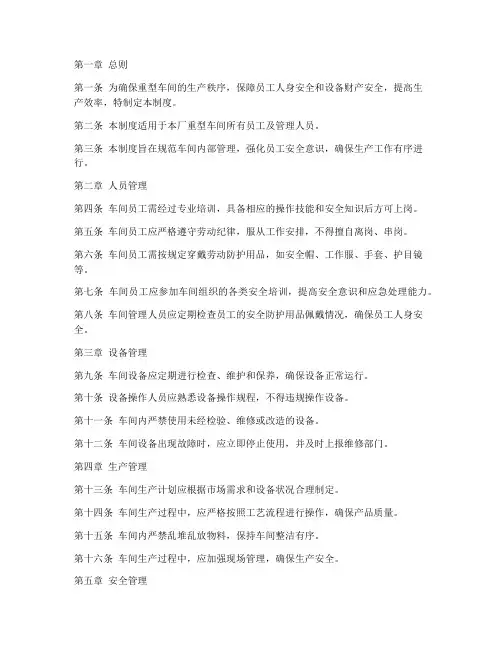 第一章 总则

第一条 为确保重型车间的生产秩序，保障员工人身安全和设备财产安全，提高生产效率，特制定本制度。

第二条 本制度适用于本厂重型车间所有员工及管理人员。

第三条 本制度旨在规范车间内部管理，强化员工安全意识，确保生产工作有序进行。

第二章 人员管理

第四条 车间员工需经过专业培训，具备相应的操作技能和安全知识后方可上岗。

第五条 车间员工应严格遵守劳动纪律，服从工作安排，不得擅自离岗、串岗。

第六条 车间员工需按规定穿戴劳动防护用品，如安全帽、工作服、手套、护目镜等。

第七条 车间员工应参加车间组织的各类安全培训，提高安全意识和应急处理能力。

第八条 车间管理人员应定期检查员工的安全防护用品佩戴情况，确保员工人身安全。

第三章 设备管理

第九条 车间设备应定期进行检查、维护和保养，确保设备正常运行。

第十条 设备操作人员应熟悉设备操作规程，不得违规操作设备。

第十一条 车间内严禁使用未经检验、维修或改造的设备。

第十二条 车间设备出现故障时，应立即停止使用，并及时上报维修部门。

第四章 生产管理

第十三条 车间生产计划应根据市场需求和设备状况合理制定。

第十四条 车间生产过程中，应严格按照工艺流程进行操作，确保产品质量。

第十五条 车间内严禁乱堆乱放物料，保持车间整洁有序。

第十六条 车间生产过程中，应加强现场管理，确保生产安全。

第五章 安全管理